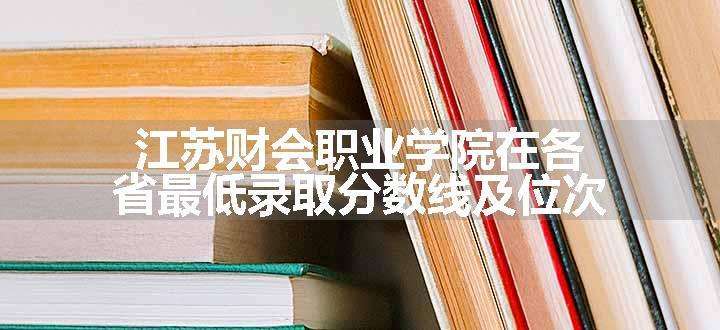 江苏财会职业学院在各省最低录取分数线及位次